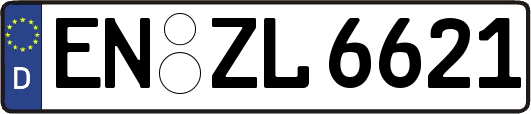 D
EN ZL 6621